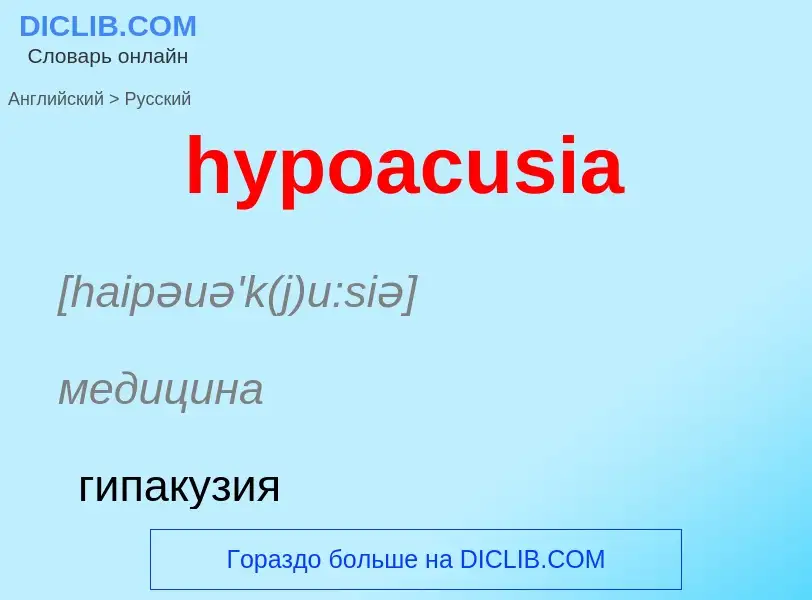 DICLIB.COM
Словарь онлайн

Английский > Русский

hypoacusia

[haipəuə'k(j)u:siə]

медицина

гипакузия

Гораздо больше на DICLIB.COM